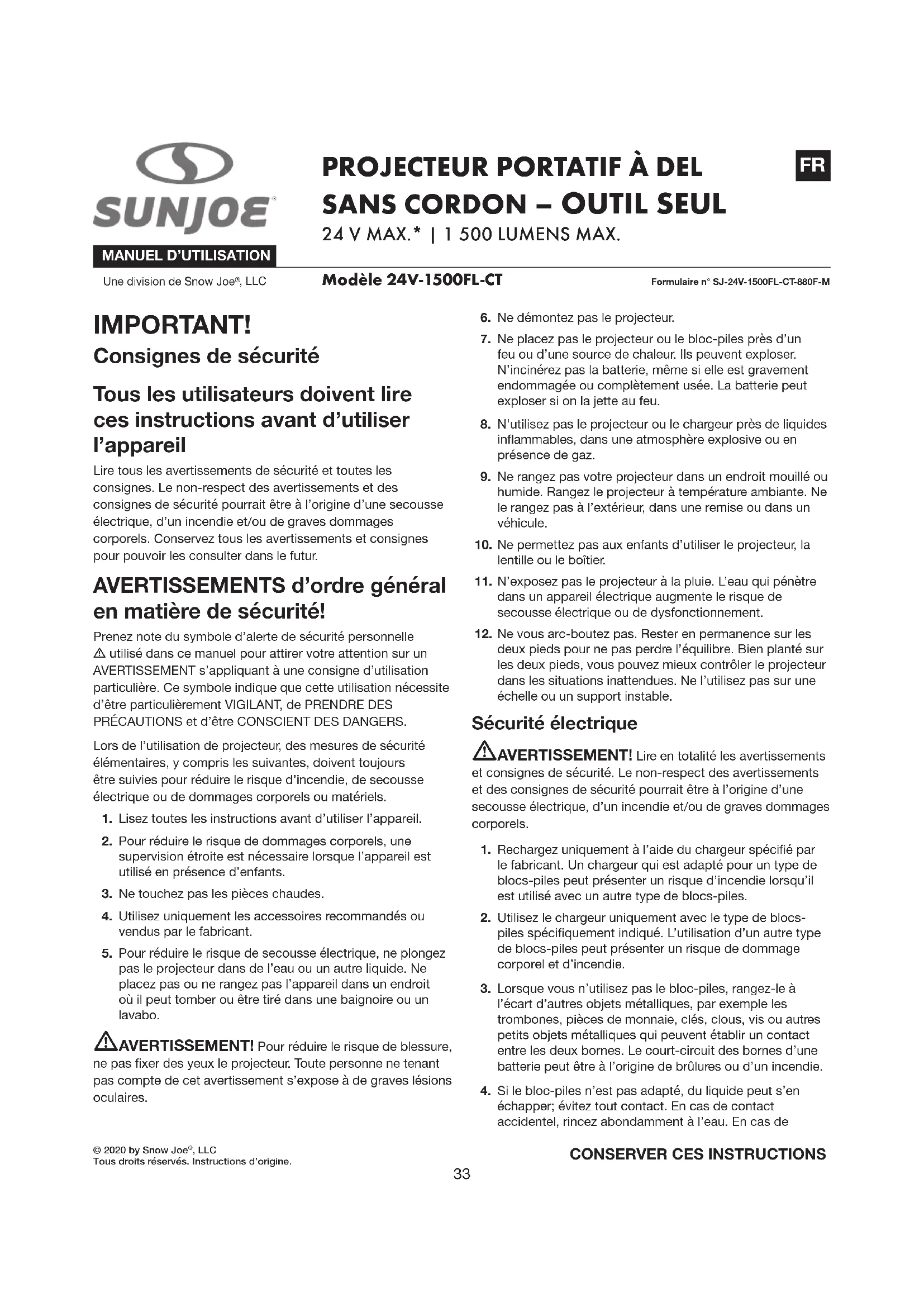 SUNJOE®

MANUEL D'UTILISATION

Une division de Snow Joe®, LLC

PROJECTEUR PORTATIF À DEL SANS CORDON – OUTIL SEUL

24 V MAX.* | 1 500 LUMENS MAX.

FR

Modèle 24V-1500FL-CT

Formulaire n° SJ-24V-1500FL-CT-880F-M

IMPORTANT!

Consignes de sécurité

Tous les utilisateurs doivent lire ces instructions avant d'utiliser l'appareil

Lire tous les avertissements de sécurité et toutes les consignes. Le non-respect des avertissements et des consignes de sécurité pourrait être à l'origine d'une secousse électrique, d'un incendie et/ou de graves dommages corporels. Conservez tous les avertissements et consignes pour pouvoir les consulter dans le futur.

AVERTISSEMENTS d'ordre général en matière de sécurité!

Prenez note du symbole d'alerte de sécurité personnelle ⚠ utilisé dans ce manuel pour attirer votre attention sur un AVERTISSEMENT s'appliquant à une consigne d'utilisation particulière. Ce symbole indique que cette utilisation nécessite d'être particulièrement VIGILANT, de PRENDRE DES PRÉCAUTIONS et d'être CONSCIENT DES DANGERS.

Lors de l'utilisation de projecteur, des mesures de sécurité élémentaires, y compris les suivantes, doivent toujours être suivies pour réduire le risque d'incendie, de secousse électrique ou de dommages corporels ou matériels.

1. Lisez toutes les instructions avant d'utiliser l'appareil.

2. Pour réduire le risque de dommages corporels, une supervision étroite est nécessaire lorsque l'appareil est utilisé en présence d'enfants.

3. Ne touchez pas les pièces chaudes.

4. Utilisez uniquement les accessoires recommandés ou vendus par le fabricant.

5. Pour réduire le risque de secousse électrique, ne plongez pas le projecteur dans de l'eau ou un autre liquide. Ne placez pas ou ne rangez pas l'appareil dans un endroit où il peut tomber ou être tiré dans une baignoire ou un lavabo.

⚠AVERTISSEMENT! Pour réduire le risque de blessure, ne pas fixer des yeux le projecteur. Toute personne ne tenant pas compte de cet avertissement s'expose à de graves lésions oculaires.

6. Ne démontez pas le projecteur.

7. Ne placez pas le projecteur ou le bloc-piles près d'un feu ou d'une source de chaleur. Ils peuvent exploser. N'incinérez pas la batterie, même si elle est gravement endommagée ou complètement usée. La batterie peut exploser si on la jette au feu.

8. N'utilisez pas le projecteur ou le chargeur près de liquides inflammables, dans une atmosphère explosive ou en présence de gaz.

9. Ne rangez pas votre projecteur dans un endroit mouillé ou humide. Rangez le projecteur à température ambiante. Ne le rangez pas à l'extérieur, dans une remise ou dans un véhicule.

10. Ne permettez pas aux enfants d'utiliser le projecteur, la lentille ou le boîtier.

11. N'exposez pas le projecteur à la pluie. L'eau qui pénètre dans un appareil électrique augmente le risque de secousse électrique ou de dysfonctionnement.

12. Ne vous arc-boutez pas. Rester en permanence sur les deux pieds pour ne pas perdre l'équilibre. Bien planté sur les deux pieds, vous pouvez mieux contrôler le projecteur dans les situations inattendues. Ne l'utilisez pas sur une échelle ou un support instable.

Sécurité électrique

⚠AVERTISSEMENT! Lire en totalité les avertissements et consignes de sécurité. Le non-respect des avertissements et des consignes de sécurité pourrait être à l'origine d'une secousse électrique, d'un incendie et/ou de graves dommages corporels.

1. Rechargez uniquement à l'aide du chargeur spécifié par le fabricant. Un chargeur qui est adapté pour un type de blocs-piles peut présenter un risque d'incendie lorsqu'il est utilisé avec un autre type de blocs-piles.

2. Utilisez le chargeur uniquement avec le type de blocs-piles spécifiquement indiqué. L'utilisation d'un autre type de blocs-piles peut présenter un risque de dommage corporel et d'incendie.

3. Lorsque vous n'utilisez pas le bloc-piles, rangez-le à l'écart d'autres objets métalliques, par exemple les trombones, pièces de monnaie, clés, clous, vis ou autres petits objets métalliques qui peuvent établir un contact entre les deux bornes. Le court-circuit des bornes d'une batterie peut être à l'origine de brûlures ou d'un incendie.

4. Si le bloc-piles n'est pas adapté, du liquide peut s'en échapper; évitez tout contact. En cas de contact accidentel, rincez abondamment à l'eau. En cas de

© 2020 by Snow Joe®, LLC
Tous droits réservés. Instructions d'origine.

CONSERVER CES INSTRUCTIONS

33